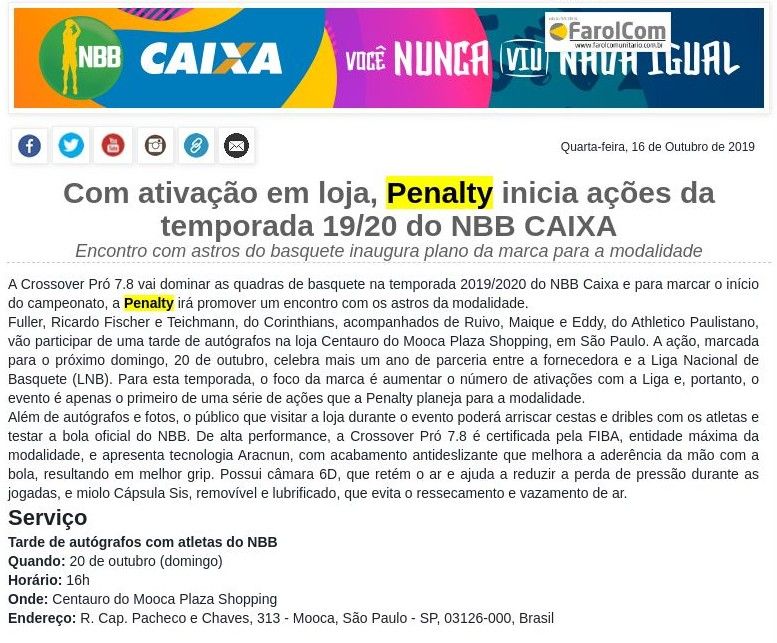 NBB CAIXA VOCÊ NUNCA VIU NADA IGUAL

FarolCom
www.farolcomunitario.com.br

Quarta-feira, 16 de Outubro de 2019

Com ativação em loja, Penalty inicia ações da temporada 19/20 do NBB CAIXA

Encontro com astros do basquete inaugura plano da marca para a modalidade

A Crossover Pró 7.8 vai dominar as quadras de basquete na temporada 2019/2020 do NBB Caixa e para marcar o início do campeonato, a Penalty irá promover um encontro com os astros da modalidade.

Fuller, Ricardo Fischer e Teichmann, do Corinthians, acompanhados de Ruivo, Maique e Eddy, do Athletico Paulistano, vão participar de uma tarde de autógrafos na loja Centauro do Mooca Plaza Shopping, em São Paulo. A ação, marcada para o próximo domingo, 20 de outubro, celebra mais um ano de parceria entre a fornecedora e a Liga Nacional de Basquete (LNB). Para esta temporada, o foco da marca é aumentar o número de ativações com a Liga e, portanto, o evento é apenas o primeiro de uma série de ações que a Penalty planeja para a modalidade.

Além de autógrafos e fotos, o público que visitar a loja durante o evento poderá arriscar cestas e dribles com os atletas e testar a bola oficial do NBB. De alta performance, a Crossover Pró 7.8 é certificada pela FIBA, entidade máxima da modalidade, e apresenta tecnologia Aracnun, com acabamento antideslizante que melhora a aderência da mão com a bola, resultando em melhor grip. Possui câmara 6D, que retém o ar e ajuda a reduzir a perda de pressão durante as jogadas, e miolo Cápsula Sis, removível e lubrificado, que evita o ressecamento e vazamento de ar.

Serviço

Tarde de autógrafos com atletas do NBB
Quando: 20 de outubro (domingo)
Horário: 16h
Onde: Centauro do Mooca Plaza Shopping
Endereço: R. Cap. Pacheco e Chaves, 313 - Mooca, São Paulo - SP, 03126-000, Brasil